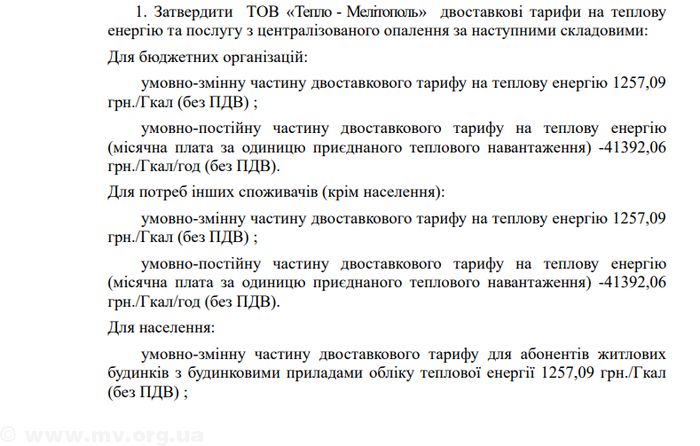 1. Затвердити ТОВ «Тепло - Мелітополь» двоставкові тарифи на теплову енергію та послугу з централізованого опалення за наступними складовими:

Для бюджетних організацій:

умовно-змінну частину двоставкового тарифу на теплову енергію 1257,09 грн./Гкал (без ПДВ) ;

умовно-постійну частину двоставкового тарифу на теплову енергію (місячна плата за одиницю приєднаного теплового навантаження) -41392,06 грн./Гкал/год (без ПДВ).

Для потреб інших споживачів (крім населення):

умовно-змінну частину двоставкового тарифу на теплову енергію 1257,09 грн./Гкал (без ПДВ) ;

умовно-постійну частину двоставкового тарифу на теплову енергію (місячна плата за одиницю приєднаного теплового навантаження) -41392,06 грн./Гкал/год (без ПДВ).

Для населення:

умовно-змінну частину двоставкового тарифу для абонентів житлових будинків з будинковими приладами обліку теплової енергії 1257,09 грн./Гкал (без ПДВ) ;

© www.mv.org.ua